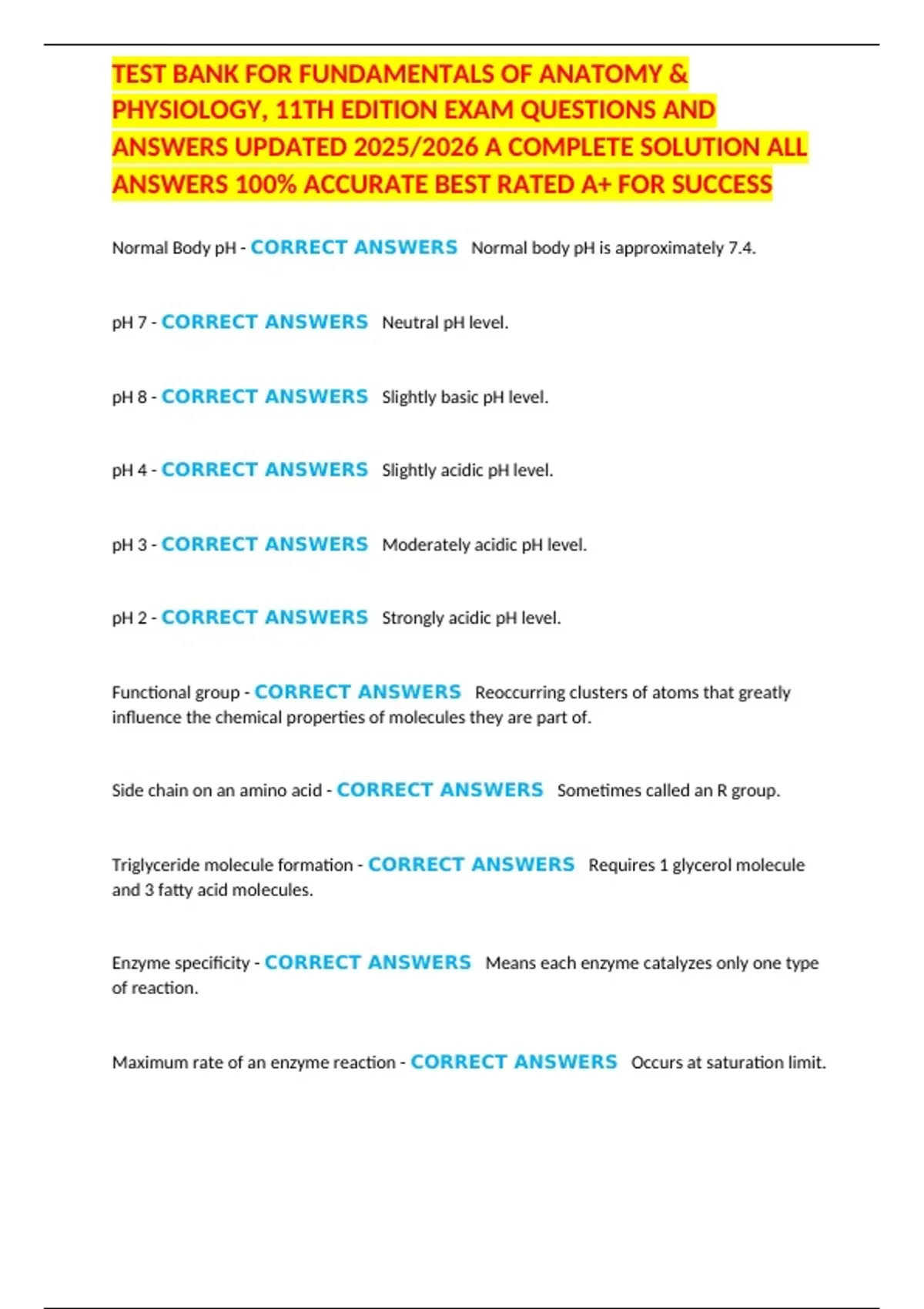 TEST BANK FOR FUNDAMENTALS OF ANATOMY & PHYSIOLOGY, 11TH EDITION EXAM QUESTIONS AND ANSWERS UPDATED 2025/2026 A COMPLETE SOLUTION ALL ANSWERS 100% ACCURATE BEST RATED A+ FOR SUCCESS

Normal Body pH - CORRECT ANSWERS Normal body pH is approximately 7.4.

pH 7 - CORRECT ANSWERS Neutral pH level.

pH 8 - CORRECT ANSWERS Slightly basic pH level.

pH 4 - CORRECT ANSWERS Slightly acidic pH level.

pH 3 - CORRECT ANSWERS Moderately acidic pH level.

pH 2 - CORRECT ANSWERS Strongly acidic pH level.

Functional group - CORRECT ANSWERS Reoccurring clusters of atoms that greatly influence the chemical properties of molecules they are part of.

Side chain on an amino acid - CORRECT ANSWERS Sometimes called an R group.

Triglyceride molecule formation - CORRECT ANSWERS Requires 1 glycerol molecule and 3 fatty acid molecules.

Enzyme specificity - CORRECT ANSWERS Means each enzyme catalyzes only one type of reaction.

Maximum rate of an enzyme reaction - CORRECT ANSWERS Occurs at saturation limit.